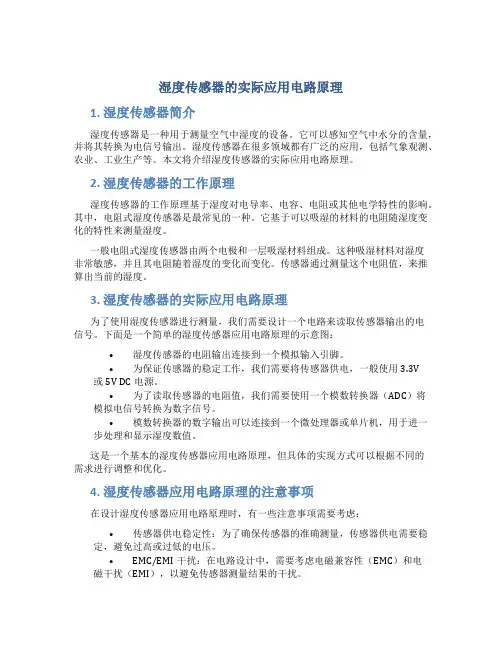 湿度传感器的实际应用电路原理

1. 湿度传感器简介

湿度传感器是一种用于测量空气中湿度的设备。它可以感知空气中水分的含量，并将其转换为电信号输出。湿度传感器在很多领域都有广泛的应用，包括气象观测、农业、工业生产等。本文将介绍湿度传感器的实际应用电路原理。

2. 湿度传感器的工作原理

湿度传感器的工作原理基于湿度对电导率、电容、电阻或其他电学特性的影响。其中，电阻式湿度传感器是最常见的一种。它基于可以吸湿的材料的电阻随湿度变化的特性来测量湿度。

一般电阻式湿度传感器由两个电极和一层吸湿材料组成。这种吸湿材料对湿度非常敏感，并且其电阻随着湿度的变化而变化。传感器通过测量这个电阻值，来推算出当前的湿度。

3. 湿度传感器的实际应用电路原理

为了使用湿度传感器进行测量，我们需要设计一个电路来读取传感器输出的电信号。下面是一个简单的湿度传感器应用电路原理的示意图：

• 湿度传感器的电阻输出连接到一个模拟输入引脚。
• 为保证传感器的稳定工作，我们需要将传感器供电，一般使用 3.3V 或 5V DC 电源。
• 为了读取传感器的电阻值，我们需要使用一个模数转换器（ADC）将模拟电信号转换为数字信号。
• 模数转换器的数字输出可以连接到一个微处理器或单片机，用于进一步处理和显示湿度数值。

这是一个基本的湿度传感器应用电路原理，但具体的实现方式可以根据不同的需求进行调整和优化。

4. 湿度传感器应用电路原理的注意事项

在设计湿度传感器应用电路原理时，有一些注意事项需要考虑：

• 传感器供电稳定性：为了确保传感器的准确测量，传感器供电需要稳定，避免过高或过低的电压。
• EMC/EMI 干扰：在电路设计中，需要考虑电磁兼容性（EMC）和电磁干扰（EMI），以避免传感器测量结果的干扰。